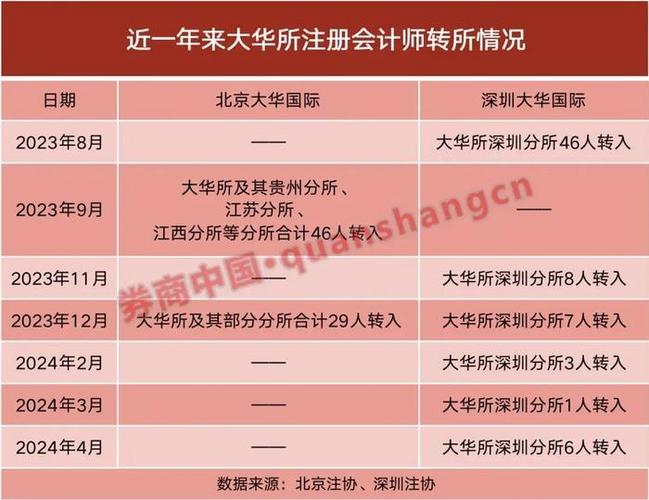 近一年来大华所注册会计师转所情况

| 日期 | 北京大华国际 | 深圳大华国际 |
|---|---|---|
| 2023年8月 | —— | 大华所深圳分所46人转入 |
| 2023年9月 | 大华所及其贵州分所、江苏分所、江西分所等分所合计46人转入 | —— |
| 2023年11月 | —— | 大华所深圳分所8人转入 |
| 2023年12月 | 大华所及其部分分所合计29人转入 | 大华所深圳分所7人转入 |
| 2024年2月 | —— | 大华所深圳分所3人转入 |
| 2024年3月 | —— | 大华所深圳分所1人转入 |
| 2024年4月 | —— | 大华所深圳分所6人转入 |

数据来源：北京注协、深圳注协

券商中国·quanshangcn